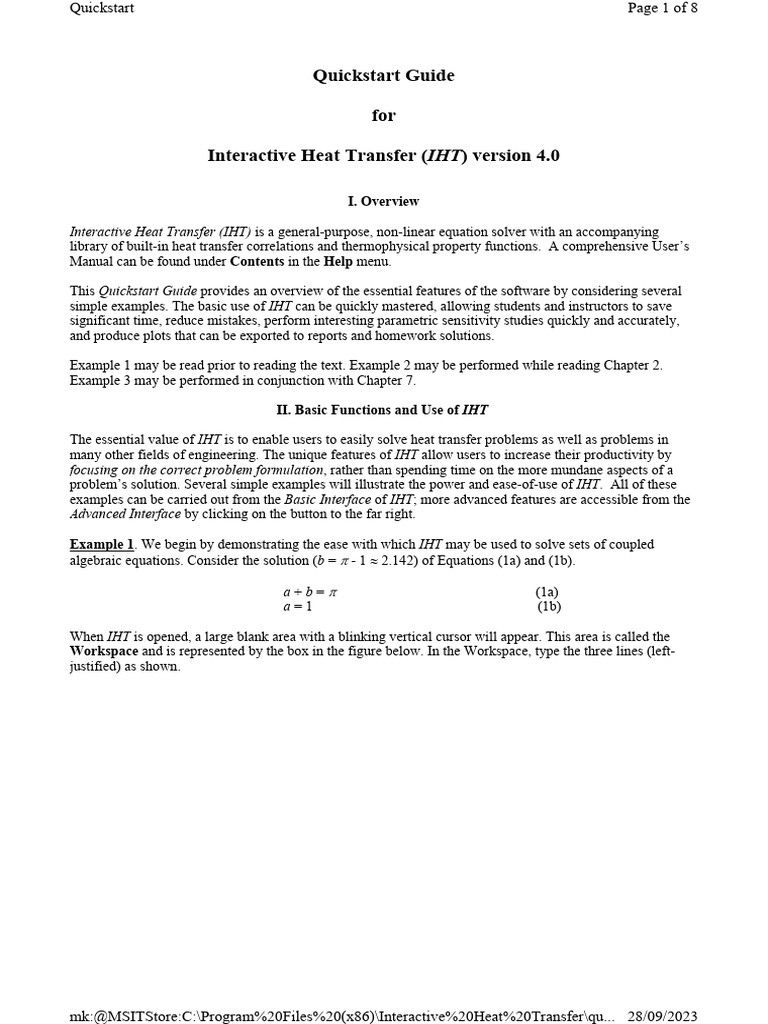 Quickstart

Page 1 of 8

Quickstart Guide

for

Interactive Heat Transfer (IHT) version 4.0

I. Overview

Interactive Heat Transfer (IHT) is a general-purpose, non-linear equation solver with an accompanying library of built-in heat transfer correlations and thermophysical property functions. A comprehensive User's Manual can be found under Contents in the Help menu.

This Quickstart Guide provides an overview of the essential features of the software by considering several simple examples. The basic use of IHT can be quickly mastered, allowing students and instructors to save significant time, reduce mistakes, perform interesting parametric sensitivity studies quickly and accurately, and produce plots that can be exported to reports and homework solutions.

Example 1 may be read prior to reading the text. Example 2 may be performed while reading Chapter 2. Example 3 may be performed in conjunction with Chapter 7.

II. Basic Functions and Use of IHT

The essential value of IHT is to enable users to easily solve heat transfer problems as well as problems in many other fields of engineering. The unique features of IHT allow users to increase their productivity by focusing on the correct problem formulation, rather than spending time on the more mundane aspects of a problem's solution. Several simple examples will illustrate the power and ease-of-use of IHT. All of these examples can be carried out from the Basic Interface of IHT; more advanced features are accessible from the Advanced Interface by clicking on the button to the far right.

Example 1. We begin by demonstrating the ease with which IHT may be used to solve sets of coupled algebraic equations. Consider the solution ($b = \pi - 1 \approx 2.142$) of Equations (1a) and (1b).

$a + b = \pi$ (1a)
$a = 1$ (1b)

When IHT is opened, a large blank area with a blinking vertical cursor will appear. This area is called the Workspace and is represented by the box in the figure below. In the Workspace, type the three lines (left-justified) as shown.

mk:@MSITStore:C:\Program%20Files%20(x86)\Interactive%20Heat%20Transfer\qu... 28/09/2023